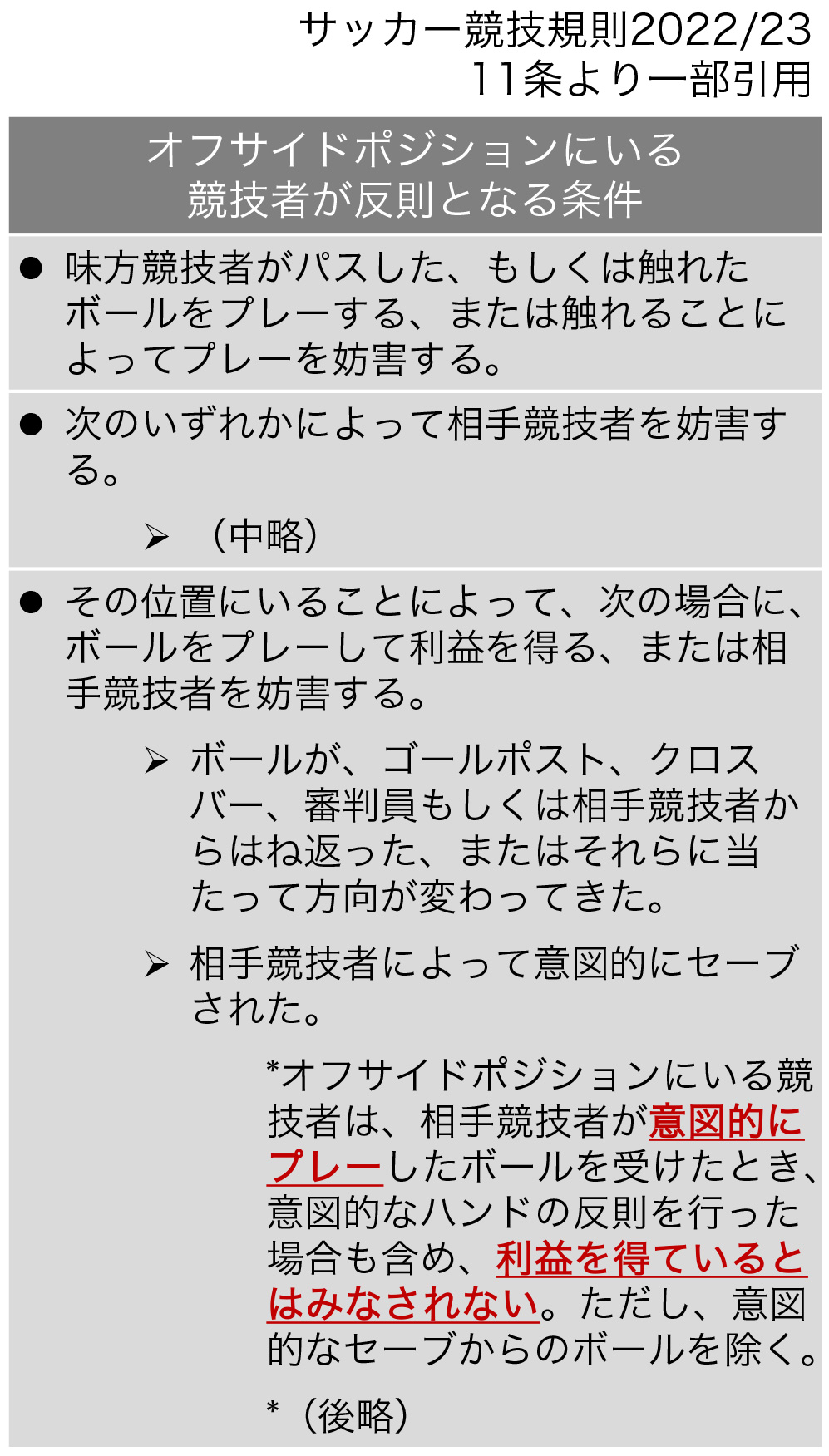 サッカー競技規則2022/23
11条より一部引用

オフサイドポジションにいる競技者が反則となる条件

● 味方競技者がパスした、もしくは触れたボールをプレーする、または触れることによってプレーを妨害する。

● 次のいずれかによって相手競技者を妨害する。

➢ （中略）

● その位置にいることによって、次の場合に、ボールをプレーして利益を得る、または相手競技者を妨害する。

➢ ボールが、ゴールポスト、クロスバー、審判員もしくは相手競技者からはね返った、またはそれらに当たって方向が変わってきた。

➢ 相手競技者によって意図的にセーブされた。

*オフサイドポジションにいる競技者は、相手競技者が意図的にプレーしたボールを受けたとき、意図的なハンドの反則を行った場合も含め、利益を得ているとはみなされない。ただし、意図的なセーブからのボールを除く。

*（後略）